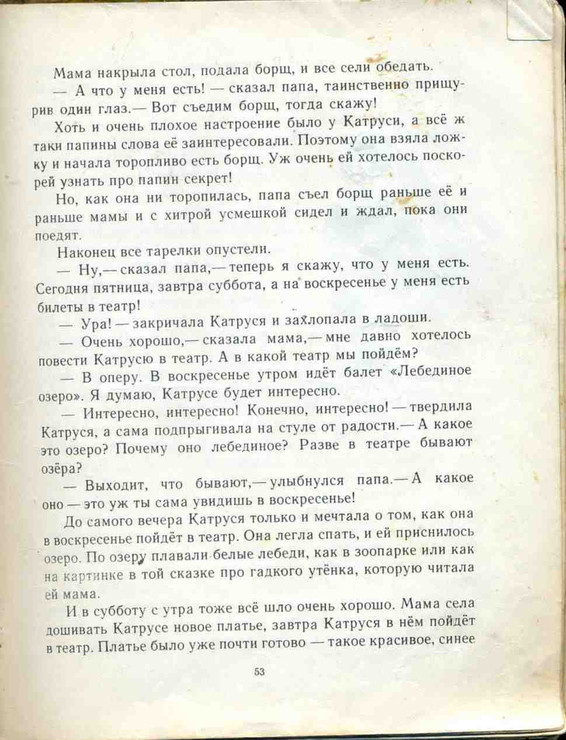 Мама накрыла стол, подала борщ, и все сели обедать.

— А что у меня есть! — сказал папа, таинственно прищурив один глаз.— Вот съедим борщ, тогда скажу!

Хоть и очень плохое настроение было у Катруси, а всё ж таки папины слова её заинтересовали. Поэтому она взяла ложку и начала торопливо есть борщ. Уж очень ей хотелось поскорей узнать про папин секрет!

Но, как она ни торопилась, папа съел борщ раньше её и раньше мамы и с хитрой усмешкой сидел и ждал, пока они поедят.

Наконец все тарелки опустели.

— Ну,— сказал папа,— теперь я скажу, что у меня есть. Сегодня пятница, завтра суббота, а на воскресенье у меня есть билеты в театр!

— Ура! — закричала Катруся и захлопала в ладоши.

— Очень хорошо,— сказала мама,— мне давно хотелось повести Катрусю в театр. А в какой театр мы пойдём?

— В оперу. В воскресенье утром идёт балет «Лебединое озеро». Я думаю, Катрусе будет интересно.

— Интересно, интересно! Конечно, интересно! — твердила Катруся, а сама подпрыгивала на стуле от радости.— А какое это озеро? Почему оно лебединое? Разве в театре бывают озёра?

— Выходит, что бывают,— улыбнулся папа.— А какое оно — это уж ты сама увидишь в воскресенье!

До самого вечера Катруся только и мечтала о том, как она в воскресенье пойдёт в театр. Она легла спать, и ей приснилось озеро. По озеру плавали белые лебеди, как в зоопарке или как на картинке в той сказке про гадкого утёнка, которую читала ей мама.

И в субботу с утра тоже всё шло очень хорошо. Мама села дошивать Катрусе новое платье, завтра Катруся в нём пойдёт в театр. Платье было уже почти готово — такое красивое, синее

53